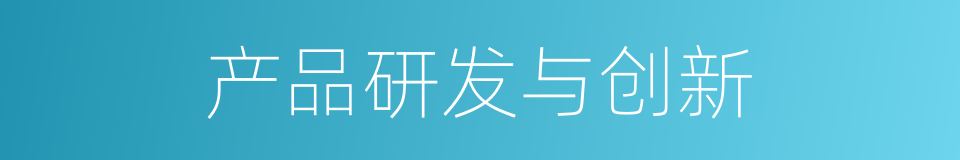 产品研发与创新